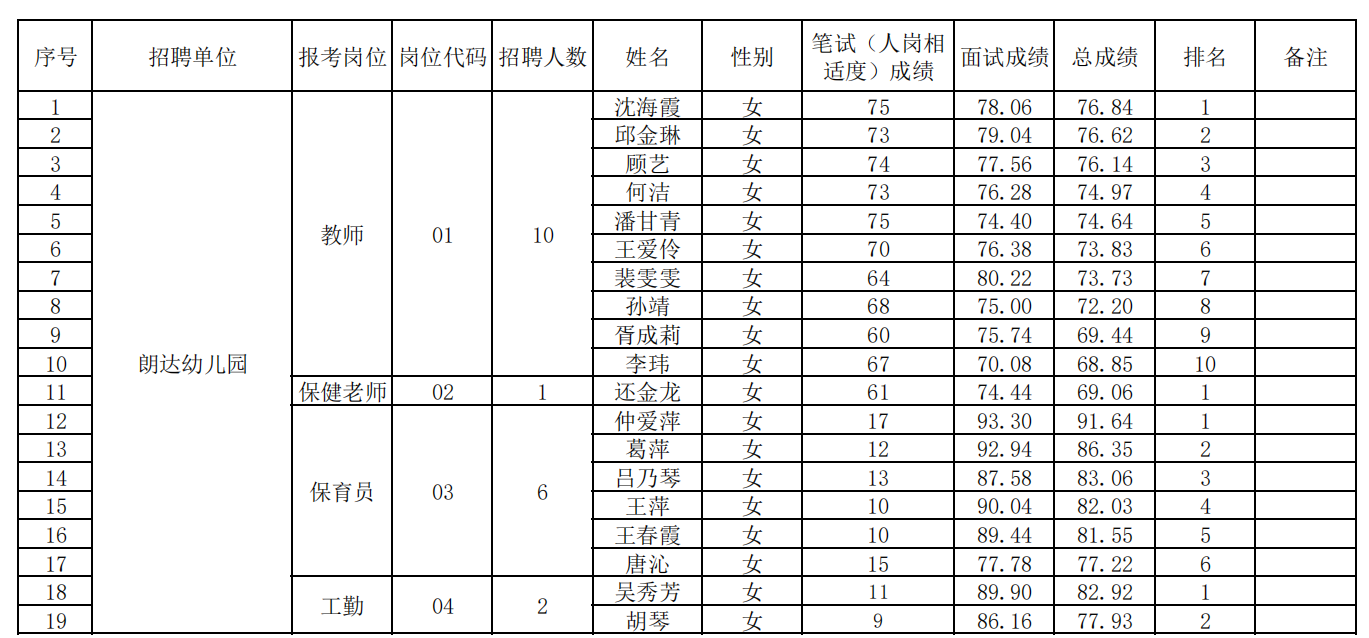 | 序号 | 招聘单位 | 报考岗位 | 岗位代码 | 招聘人数 | 姓名 | 性别 | 笔试（人岗相适度）成绩 | 面试成绩 | 总成绩 | 排名 | 备注 |
|---|---|---|---|---|---|---|---|---|---|---|---|
| 1 | 朗达幼儿园 | 教师 | 01 | 10 | 沈海霞 | 女 | 75 | 78.06 | 76.84 | 1 | |
| 2 | | | | | 邱金琳 | 女 | 73 | 79.04 | 76.62 | 2 | |
| 3 | | | | | 顾艺 | 女 | 74 | 77.56 | 76.14 | 3 | |
| 4 | | | | | 何洁 | 女 | 73 | 76.28 | 74.97 | 4 | |
| 5 | | | | | 潘甘青 | 女 | 75 | 74.40 | 74.64 | 5 | |
| 6 | | | | | 王爱伶 | 女 | 70 | 76.38 | 73.83 | 6 | |
| 7 | | | | | 裴雯雯 | 女 | 64 | 80.22 | 73.73 | 7 | |
| 8 | | | | | 孙靖 | 女 | 68 | 75.00 | 72.20 | 8 | |
| 9 | | | | | 胥成莉 | 女 | 60 | 75.74 | 69.44 | 9 | |
| 10 | | | | | 李玮 | 女 | 67 | 70.08 | 68.85 | 10 | |
| 11 | | 保健老师 | 02 | 1 | 还金龙 | 女 | 61 | 74.44 | 69.06 | 1 | |
| 12 | | 保育员 | 03 | 6 | 仲爱萍 | 女 | 17 | 93.30 | 91.64 | 1 | |
| 13 | | | | | 葛萍 | 女 | 12 | 92.94 | 86.35 | 2 | |
| 14 | | | | | 吕乃琴 | 女 | 13 | 87.58 | 83.06 | 3 | |
| 15 | | | | | 王萍 | 女 | 10 | 90.04 | 82.03 | 4 | |
| 16 | | | | | 王春霞 | 女 | 10 | 89.44 | 81.55 | 5 | |
| 17 | | | | | 唐沁 | 女 | 15 | 77.78 | 77.22 | 6 | |
| 18 | | 工勤 | 04 | 2 | 吴秀芳 | 女 | 11 | 89.90 | 82.92 | 1 | |
| 19 | | | | | 胡琴 | 女 | 9 | 86.16 | 77.93 | 2 | |